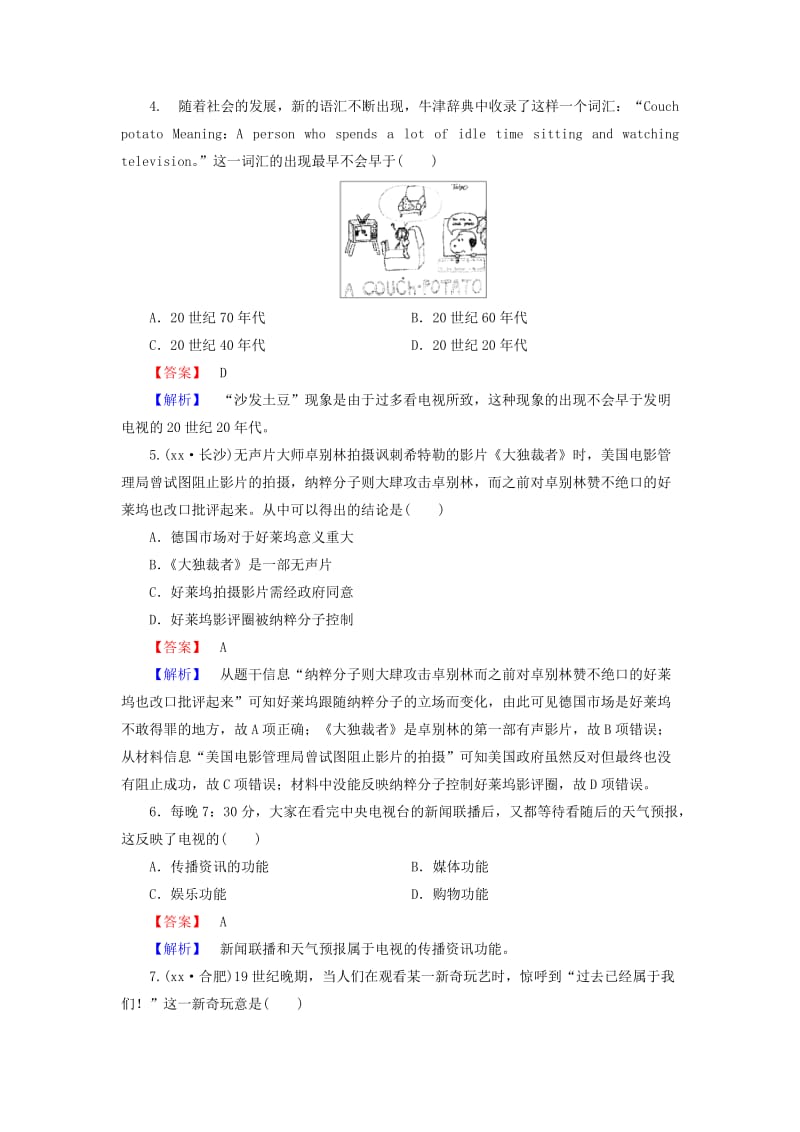 4. 随着社会的发展，新的语汇不断出现，牛津辞典中收录了这样一个词汇：“Couch potato Meaning：A person who spends a lot of idle time sitting and watching television。”这一词汇的出现最早不会早于(　　)

A COUCH-POTATO

A．20世纪70年代　　B．20世纪60年代
C．20世纪40年代　　D．20世纪20年代

【答案】　D

【解析】　“沙发土豆”现象是由于过多看电视所致，这种现象的出现不会早于发明电视的20世纪20年代。

5.(xx·长沙)无声片大师卓别林拍摄讽刺希特勒的影片《大独裁者》时，美国电影管理局曾试图阻止影片的拍摄，纳粹分子则大肆攻击卓别林，而之前对卓别林赞不绝口的好莱坞也改口批评起来。从中可以得出的结论是(　　)

A．德国市场对于好莱坞意义重大
B．《大独裁者》是一部无声片
C．好莱坞拍摄影片需经政府同意
D．好莱坞影评圈被纳粹分子控制

【答案】　A

【解析】　从题干信息“纳粹分子则大肆攻击卓别林而之前对卓别林赞不绝口的好莱坞也改口批评起来”可知好莱坞跟随纳粹分子的立场而变化，由此可见德国市场是好莱坞不敢得罪的地方，故A项正确；《大独裁者》是卓别林的第一部有声影片，故B项错误；从材料信息“美国电影管理局曾试图阻止影片的拍摄”可知美国政府虽然反对但最终也没有阻止成功，故C项错误；材料中没能反映纳粹分子控制好莱坞影评圈，故D项错误。

6．每晚7：30分，大家在看完中央电视台的新闻联播后，又都等待看随后的天气预报，这反映了电视的(　　)

A．传播资讯的功能　　B．媒体功能
C．娱乐功能　　D．购物功能

【答案】　A

【解析】　新闻联播和天气预报属于电视的传播资讯功能。

7.(xx·合肥)19世纪晚期，当人们在观看某一新奇玩艺时，惊呼到“过去已经属于我们！”这一新奇玩意是(　　)